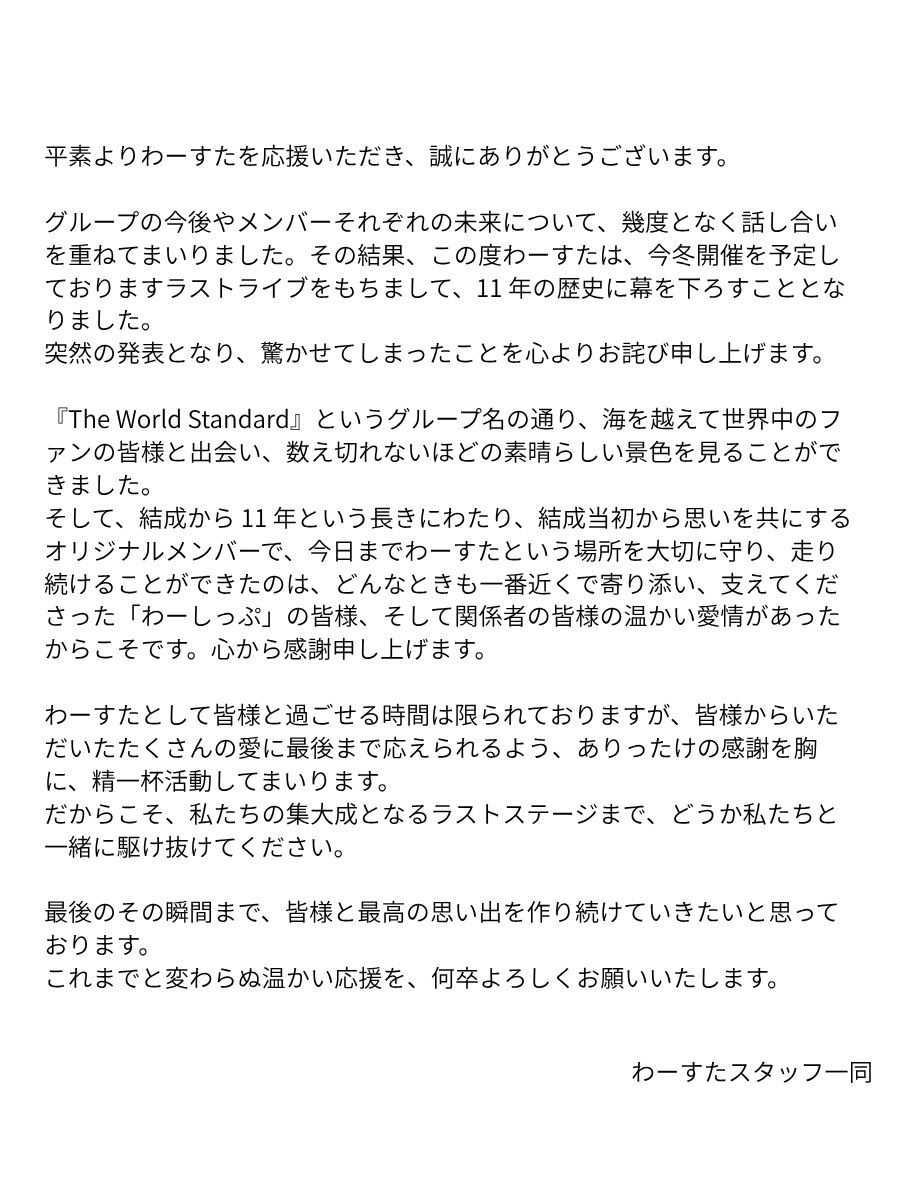 平素よりわーすたを応援いただき、誠にありがとうございます。

グループの今後やメンバーそれぞれの未来について、幾度となく話し合いを重ねてまいりました。その結果、この度わーすたは、今冬開催を予定しておりますラストライブをもちまして、11 年の歴史に幕を下ろすこととなりました。
突然の発表となり、驚かせてしまったことを心よりお詫び申し上げます。

『The World Standard』というグループ名の通り、海を越えて世界中のファンの皆様と出会い、数え切れないほどの素晴らしい景色を見ることができました。
そして、結成から 11 年という長きにわたり、結成当初から思いを共にするオリジナルメンバーで、今日までわーすたという場所を大切に守り、走り続けることができたのは、どんなときも一番近くで寄り添い、支えてくださった「わーしっぷ」の皆様、そして関係者の皆様の温かい愛情があったからこそです。心から感謝申し上げます。

わーすたとして皆様と過ごせる時間は限られておりますが、皆様からいただいたたくさんの愛に最後まで応えられるよう、ありったけの感謝を胸に、精一杯活動してまいります。
だからこそ、私たちの集大成となるラストステージまで、どうか私たちと一緒に駆け抜けてください。

最後のその瞬間まで、皆様と最高の思い出を作り続けていきたいと思っております。
これまでと変わらぬ温かい応援を、何卒よろしくお願いいたします。

わーすたスタッフ一同